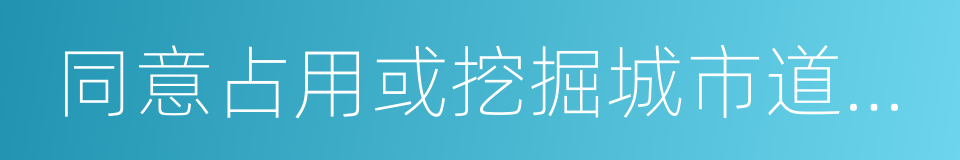 同意占用或挖掘城市道...